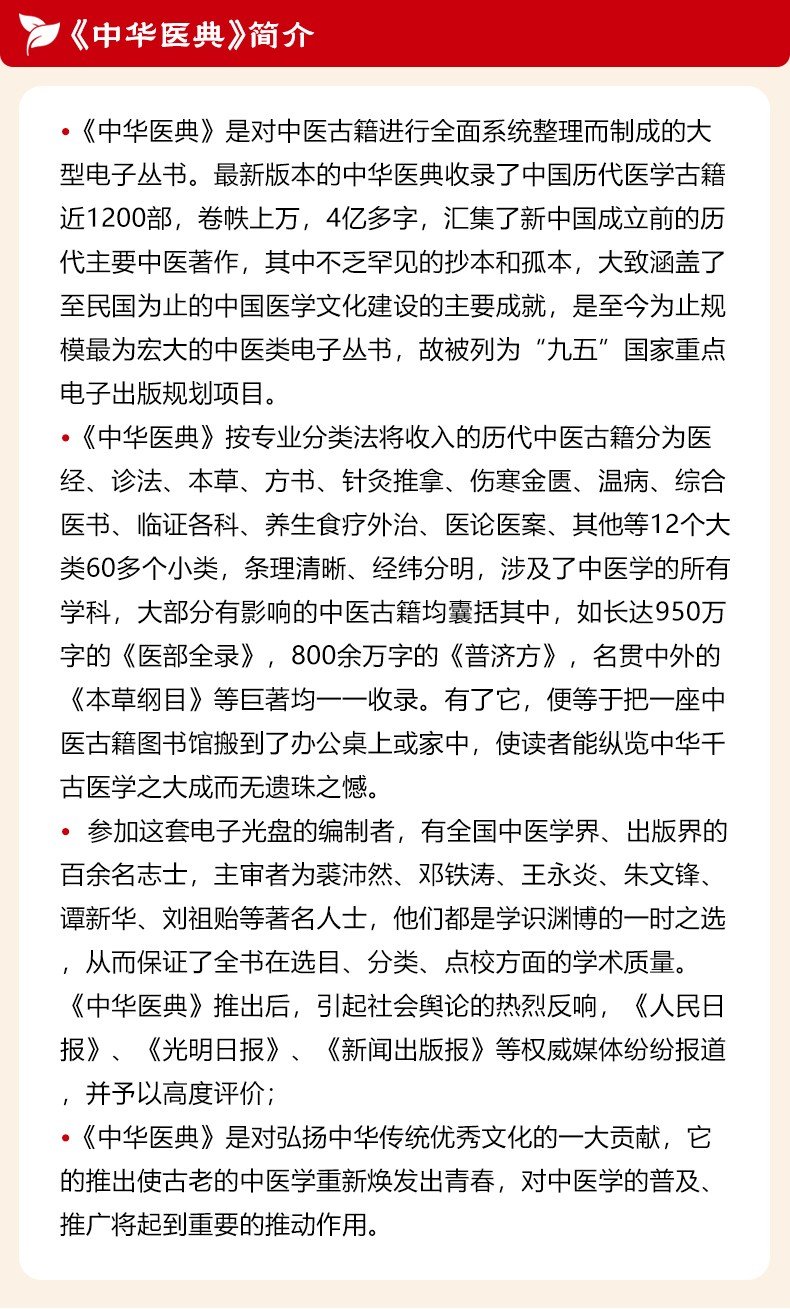 《中华医典》简介

•《中华医典》是对中医古籍进行全面系统整理而制成的大型电子丛书。最新版本的中华医典收录了中国历代医学古籍近1200部，卷帙上万，4亿多字，汇集了新中国成立前的历代主要中医著作，其中不乏罕见的抄本和孤本，大致涵盖了至民国为止的中国医学文化建设的主要成就，是至今为止规模最为宏大的中医类电子丛书，故被列为“九五”国家重点电子出版规划项目。

•《中华医典》按专业分类法将收入的历代中医古籍分为医经、诊法、本草、方书、针灸推拿、伤寒金匮、温病、综合医书、临证各科、养生食疗外治、医论医案、其他等12个大类60多个小类，条理清晰、经纬分明，涉及了中医学的所有学科，大部分有影响的中医古籍均囊括其中，如长达950万字的《医部全录》，800余万字的《普济方》，名贯中外的《本草纲目》等巨著均一一收录。有了它，便等于把一座中医古籍图书馆搬到了办公桌上或家中，使读者能纵览中华千古医学之大成而无遗珠之憾。

• 参加这套电子光盘的编制者，有全国中医学界、出版界的百余名志士，主审者为裘沛然、邓铁涛、王永炎、朱文锋、谭新华、刘祖贻等著名人士，他们都是学识渊博的一时之选，从而保证了全书在选目、分类、点校方面的学术质量。《中华医典》推出后，引起社会舆论的热烈反响，《人民日报》、《光明日报》、《新闻出版报》等权威媒体纷纷报道，并予以高度评价；

•《中华医典》是对弘扬中华传统优秀文化的一大贡献，它的推出使古老的中医学重新焕发出青春，对中医学的普及、推广将起到重要的推动作用。